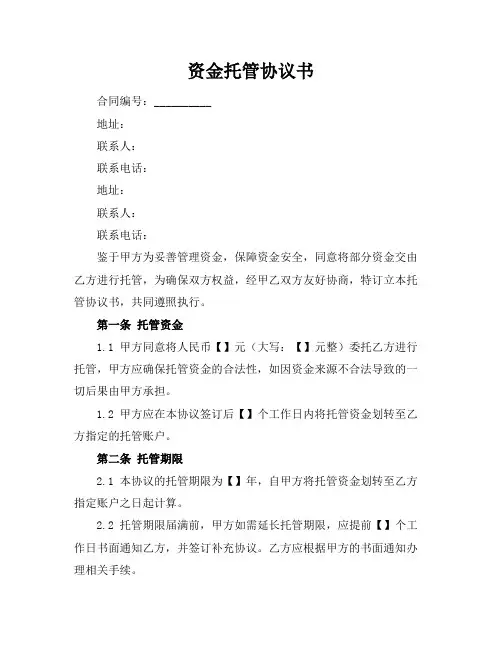 资金托管协议书

合同编号：_________

地址：

联系人：

联系电话：

地址：

联系人：

联系电话：

鉴于甲方为妥善管理资金，保障资金安全，同意将部分资金交由乙方进行托管，为确保双方权益，经甲乙双方友好协商，特订立本托管协议书，共同遵照执行。

第一条 托管资金

1.1 甲方同意将人民币【】元（大写：【】元整）委托乙方进行托管，甲方应确保托管资金的合法性，如因资金来源不合法导致的一切后果由甲方承担。

1.2 甲方应在本协议签订后【】个工作日内将托管资金划转至乙方指定的托管账户。

第二条 托管期限

2.1 本协议的托管期限为【】年，自甲方将托管资金划转至乙方指定账户之日起计算。

2.2 托管期限届满前，甲方如需延长托管期限，应提前【】个工作日书面通知乙方，并签订补充协议。乙方应根据甲方的书面通知办理相关手续。